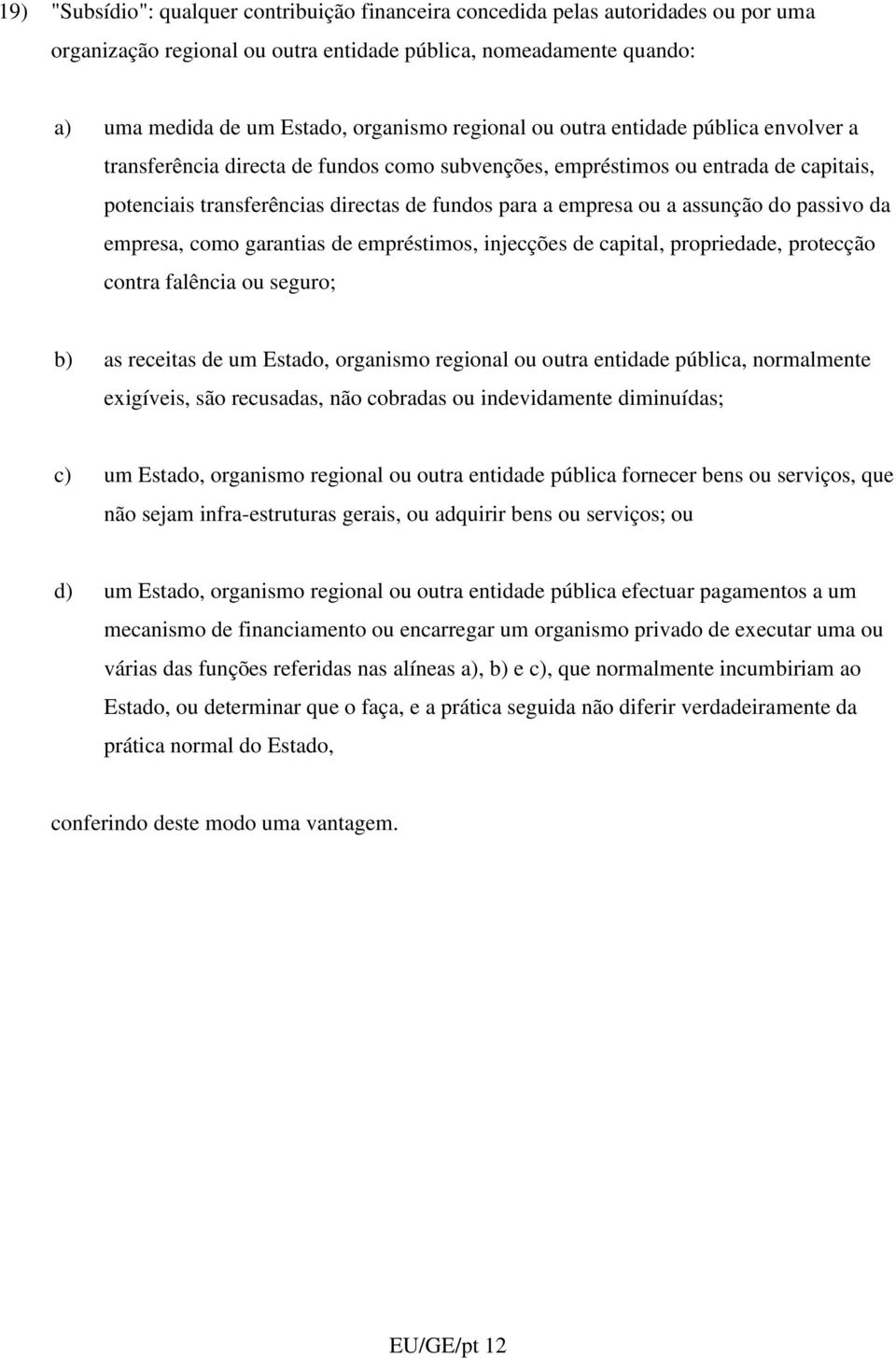 19) "Subsídio": qualquer contribuição financeira concedida pelas autoridades ou por uma organização regional ou outra entidade pública, nomeadamente quando:

a) uma medida de um Estado, organismo regional ou outra entidade pública envolver a transferência directa de fundos como subvenções, empréstimos ou entrada de capitais, potenciais transferências directas de fundos para a empresa ou a assunção do passivo da empresa, como garantias de empréstimos, injecções de capital, propriedade, protecção contra falência ou seguro;

b) as receitas de um Estado, organismo regional ou outra entidade pública, normalmente exigíveis, são recusadas, não cobradas ou indevidamente diminuídas;

c) um Estado, organismo regional ou outra entidade pública fornecer bens ou serviços, que não sejam infra-estruturas gerais, ou adquirir bens ou serviços; ou

d) um Estado, organismo regional ou outra entidade pública efectuar pagamentos a um mecanismo de financiamento ou encarregar um organismo privado de executar uma ou várias das funções referidas nas alíneas a), b) e c), que normalmente incumbiriam ao Estado, ou determinar que o faça, e a prática seguida não diferir verdadeiramente da prática normal do Estado,

conferindo deste modo uma vantagem.

EU/GE/pt 12